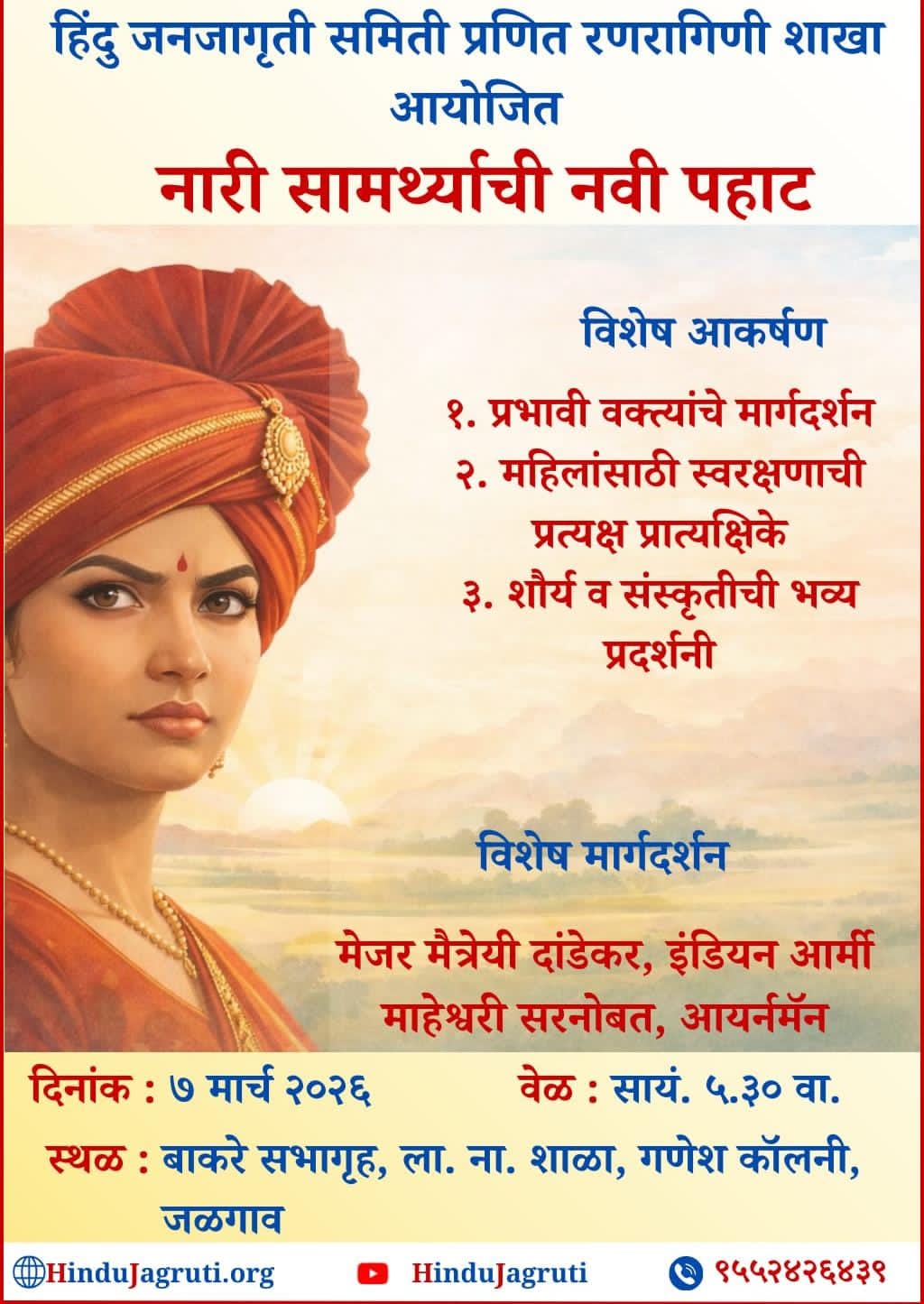 हिंदु जनजागृती समिती प्रणित रणरागिणी शाखा
आयोजित
नारी सामर्थ्याची नवी पहाट

विशेष आकर्षण

१. प्रभावी वक्त्यांचे मार्गदर्शन
२. महिलांसाठी स्वरक्षणाची प्रत्यक्ष प्रात्यक्षिके
३. शौर्य व संस्कृतीची भव्य प्रदर्शनी

विशेष मार्गदर्शन

मेजर मैत्रेयी दांडेकर, इंडियन आर्मी
माहेश्वरी सरनोबत, आयर्नमॅन

दिनांक : ७ मार्च २०२६ वेळ : सायं. ५.३० वा.

स्थळ : बाकरे सभागृह, ला. ना. शाळा, गणेश कॉलनी, जळगाव

HinduJagruti.org HinduJagruti ९५५२४२६४३९